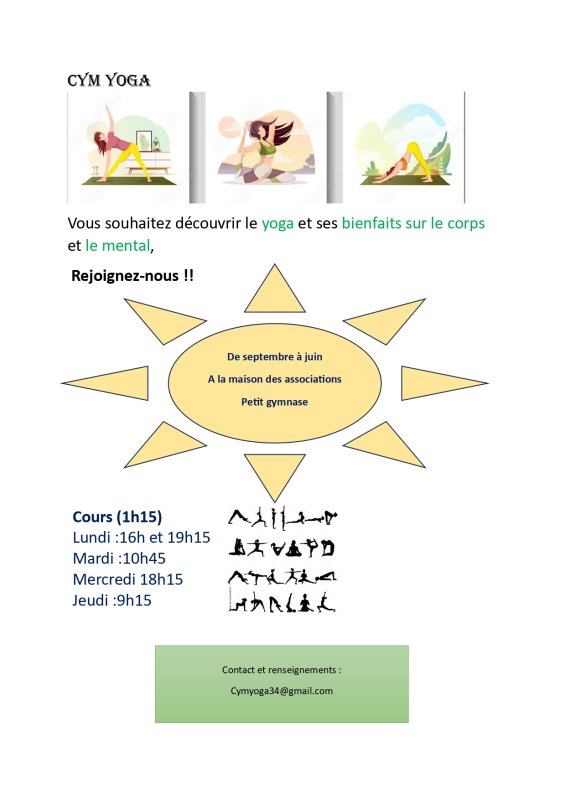 CYM YOGA

Vous souhaitez découvrir le yoga et ses bienfaits sur le corps et le mental,

Rejoignez-nous !!

De septembre à juin
A la maison des associations
Petit gymnase

Cours (1h15)
Lundi :16h et 19h15
Mardi :10h45
Mercredi 18h15
Jeudi :9h15

Contact et renseignements :
Cymyoga34@gmail.com